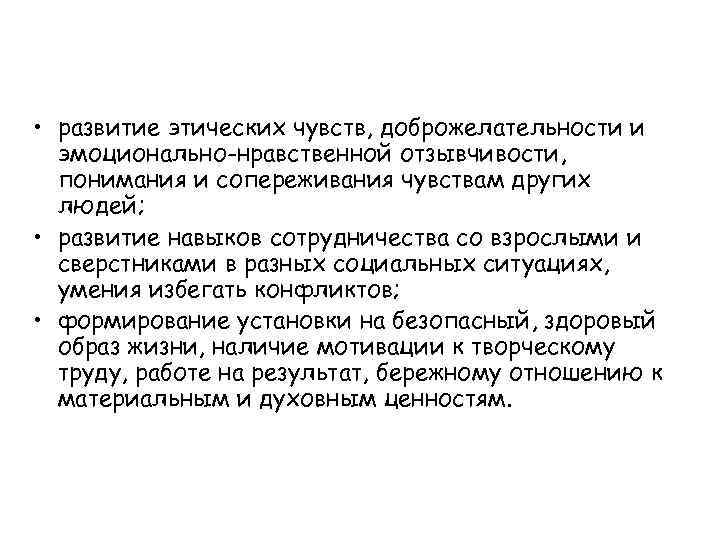 • развитие этических чувств, доброжелательности и эмоционально-нравственной отзывчивости, понимания и сопереживания чувствам других людей;
• развитие навыков сотрудничества со взрослыми и сверстниками в разных социальных ситуациях, умения избегать конфликтов;
• формирование установки на безопасный, здоровый образ жизни, наличие мотивации к творческому труду, работе на результат, бережному отношению к материальным и духовным ценностям.